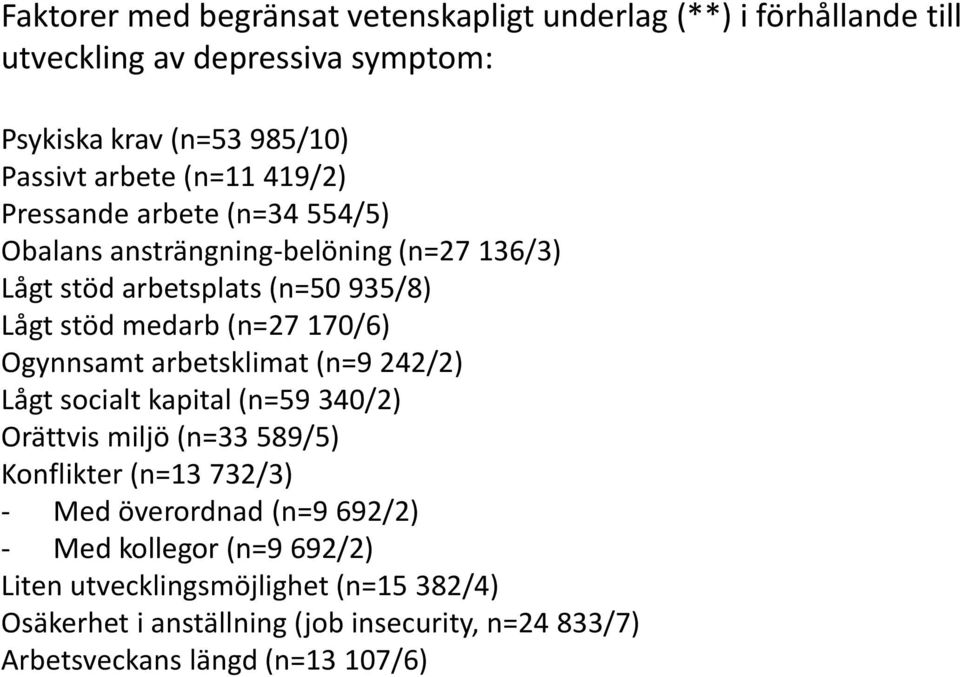 Faktorer med begränsat vetenskapligt underlag (**) i förhållande till utveckling av depressiva symptom:

Psykiska krav (n=53 985/10)
Passivt arbete (n=11 419/2)
Pressande arbete (n=34 554/5)
Obalans ansträngning-belöning (n=27 136/3)
Lågt stöd arbetsplats (n=50 935/8)
Lågt stöd medarb (n=27 170/6)
Ogynnsamt arbetsklimat (n=9 242/2)
Lågt socialt kapital (n=59 340/2)
Orättvis miljö (n=33 589/5)
Konflikter (n=13 732/3)
- Med överordnad (n=9 692/2)
- Med kollegor (n=9 692/2)
Liten utvecklingsmöjlighet (n=15 382/4)
Osäkerhet i anställning (job insecurity, n=24 833/7)
Arbetsveckans längd (n=13 107/6)